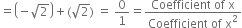 $=\left(-\sqrt{2}\right)+(\sqrt{2}) = \frac{0}{1} = \frac{\text{Coefficient of x}}{\text{Coefficient of x}^2}$